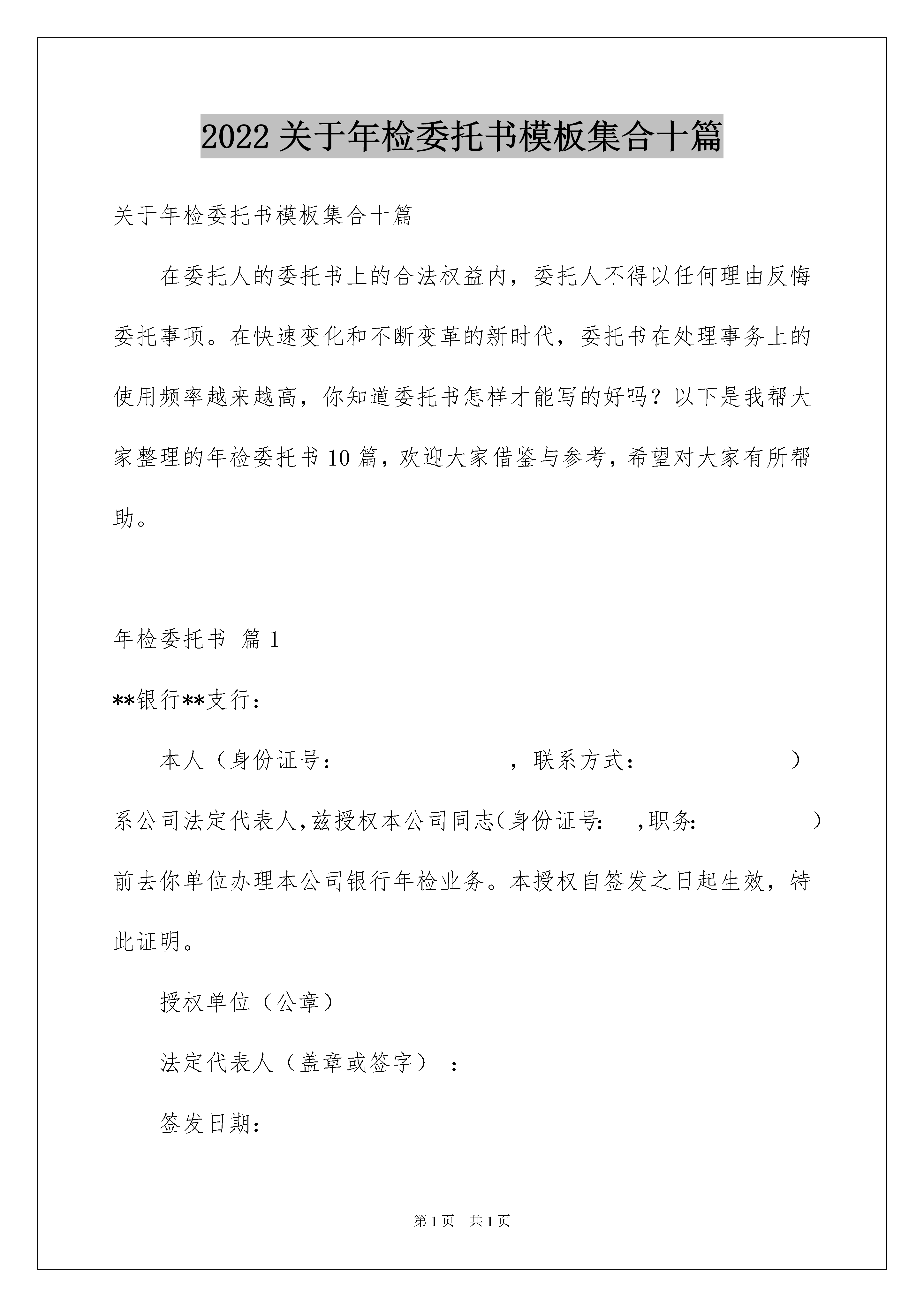 2022 关于年检委托书模板集合十篇

关于年检委托书模板集合十篇

在委托人的委托书上的合法权益内，委托人不得以任何理由反悔委托事项。在快速变化和不断变革的新时代，委托书在处理事务上的使用频率越来越高，你知道委托书怎样才能写的好吗？以下是我帮大家整理的年检委托书 10 篇，欢迎大家借鉴与参考，希望对大家有所帮助。

年检委托书 篇 1

**银行**支行：

本人（身份证号： ，联系方式： ）系公司法定代表人，兹授权本公司同志（身份证号： ，职务： ）前去你单位办理本公司银行年检业务。本授权自签发之日起生效，特此证明。

授权单位（公章）

法定代表人（盖章或签字）：

签发日期：

第 1 页 共 1 页